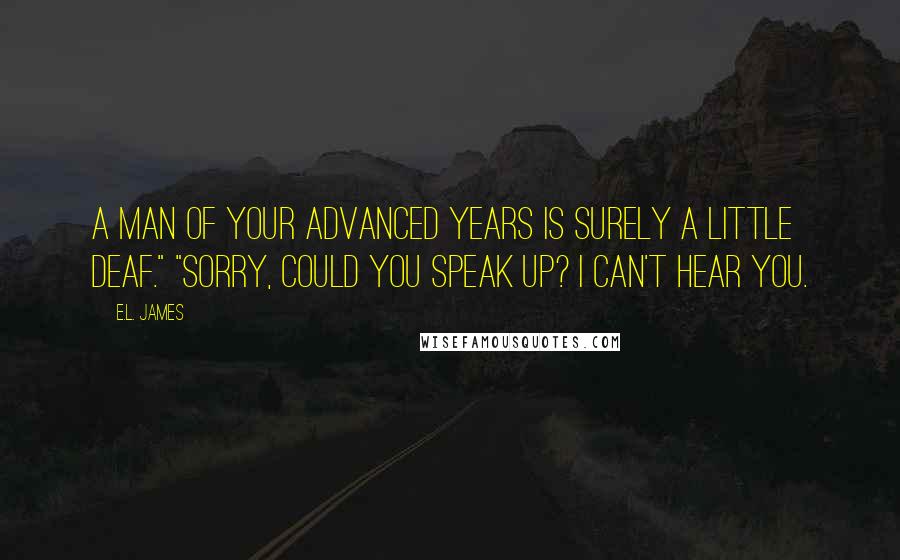 A MAN OF YOUR ADVANCED YEARS IS SURELY A LITTLE DEAF." "SORRY, COULD YOU SPEAK UP? I CAN'T HEAR YOU.

E.L. JAMES

WISEFAMOUSQUOTES.COM